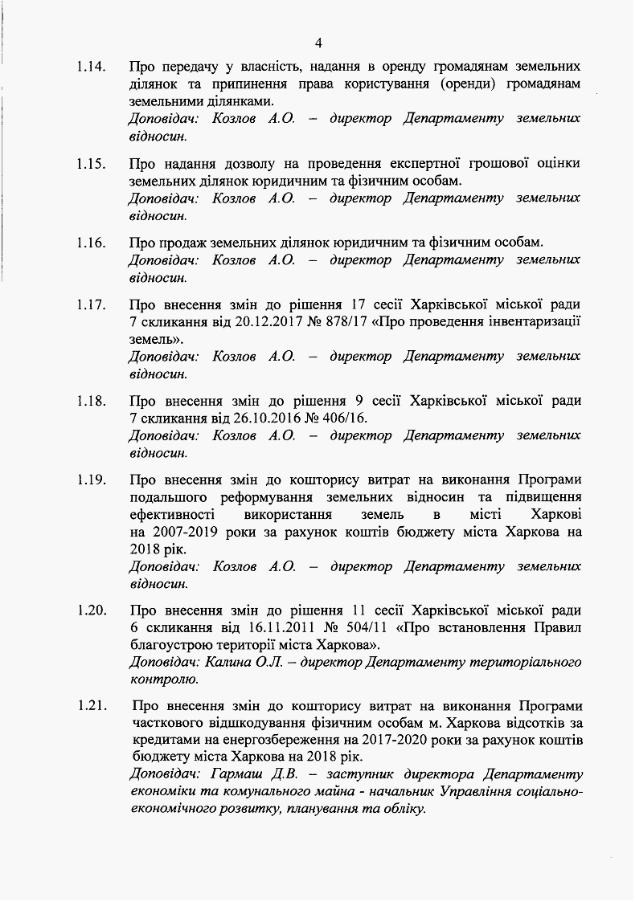 4

1.14. Про передачу у власність, надання в оренду громадянам земельних ділянок та припинення права користування (оренди) громадянам земельними ділянками.
Доповідач: Козлов А.О. – директор Департаменту земельних відносин.

1.15. Про надання дозволу на проведення експертної грошової оцінки земельних ділянок юридичним та фізичним особам.
Доповідач: Козлов А.О. – директор Департаменту земельних відносин.

1.16. Про продаж земельних ділянок юридичним та фізичним особам.
Доповідач: Козлов А.О. – директор Департаменту земельних відносин.

1.17. Про внесення змін до рішення 17 сесії Харківської міської ради 7 скликання від 20.12.2017 № 878/17 «Про проведення інвентаризації земель».
Доповідач: Козлов А.О. – директор Департаменту земельних відносин.

1.18. Про внесення змін до рішення 9 сесії Харківської міської ради 7 скликання від 26.10.2016 № 406/16.
Доповідач: Козлов А.О. – директор Департаменту земельних відносин.

1.19. Про внесення змін до кошторису витрат на виконання Програми подальшого реформування земельних відносин та підвищення ефективності використання земель в місті Харкові на 2007-2019 роки за рахунок коштів бюджету міста Харкова на 2018 рік.
Доповідач: Козлов А.О. – директор Департаменту земельних відносин.

1.20. Про внесення змін до рішення 11 сесії Харківської міської ради 6 скликання від 16.11.2011 № 504/11 «Про встановлення Правил благоустрою території міста Харкова».
Доповідач: Калина О.Л. – директор Департаменту територіального контролю.

1.21. Про внесення змін до кошторису витрат на виконання Програми часткового відшкодування фізичним особам м. Харкова відсотків за кредитами на енергозбереження на 2017-2020 роки за рахунок коштів бюджету міста Харкова на 2018 рік.
Доповідач: Гармаш Д.В. – заступник директора Департаменту економіки та комунального майна - начальник Управління соціально-економічного розвитку, планування та обліку.